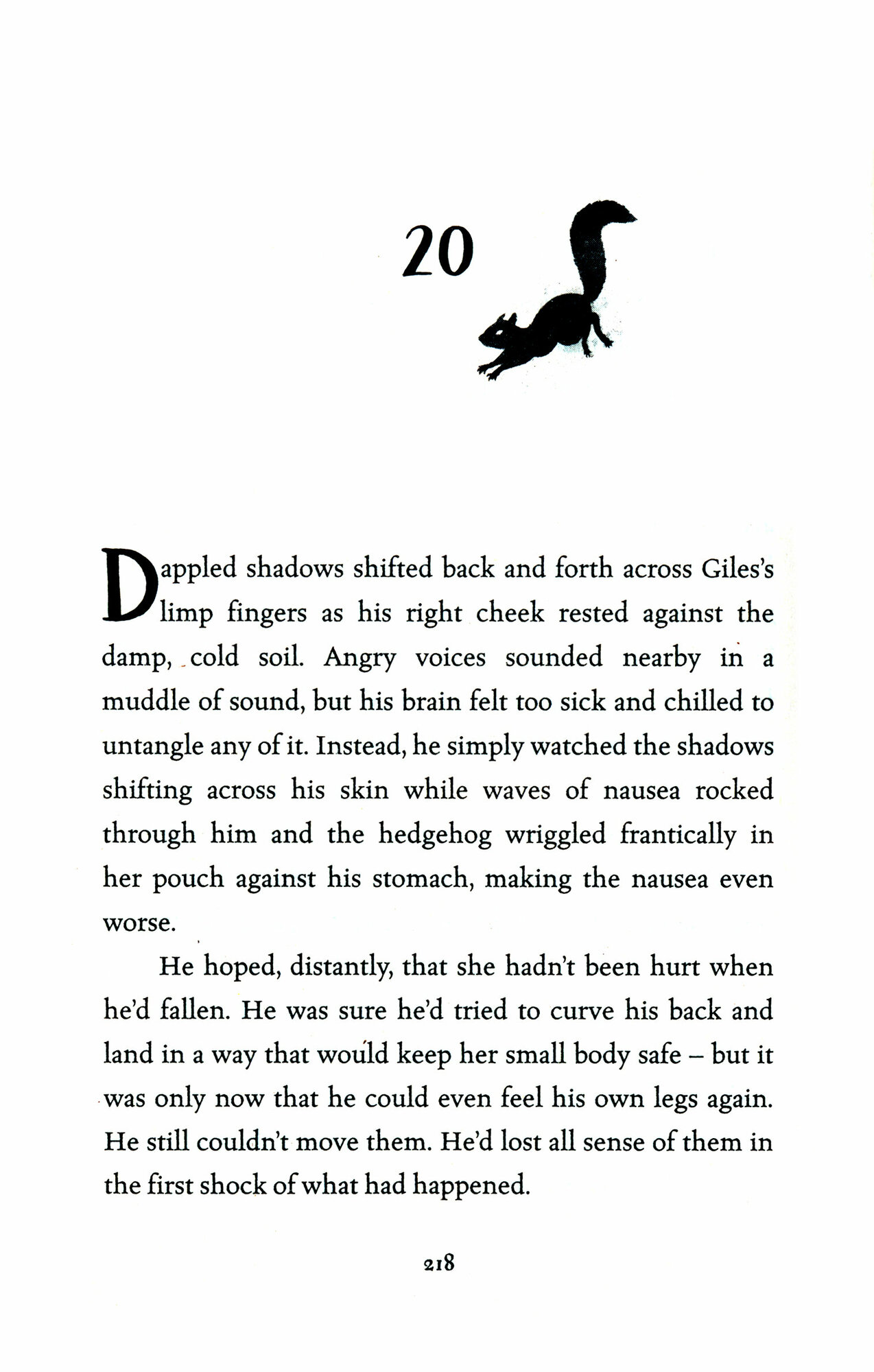 20

Dappled shadows shifted back and forth across Giles's limp fingers as his right cheek rested against the damp, cold soil. Angry voices sounded nearby in a muddle of sound, but his brain felt too sick and chilled to untangle any of it. Instead, he simply watched the shadows shifting across his skin while waves of nausea rocked through him and the hedgehog wriggled frantically in her pouch against his stomach, making the nausea even worse.

He hoped, distantly, that she hadn't been hurt when he'd fallen. He was sure he'd tried to curve his back and land in a way that would keep her small body safe – but it was only now that he could even feel his own legs again. He still couldn't move them. He'd lost all sense of them in the first shock of what had happened.

218